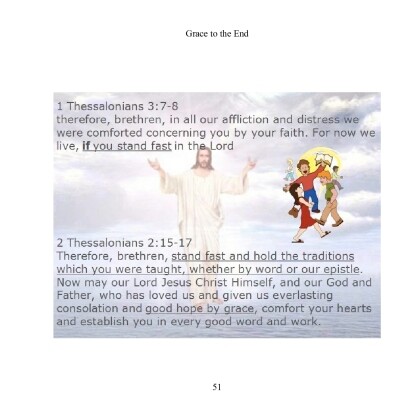 Grace to the End

1 Thessalonians 3:7-8
therefore, brethren, in all our affliction and distress we were comforted concerning you by your faith. For now we live, if you stand fast in the Lord

2 Thessalonians 2:15-17
Therefore, brethren, stand fast and hold the traditions which you were taught, whether by word or our epistle. Now may our Lord Jesus Christ Himself, and our God and Father, who has loved us and given us everlasting consolation and good hope by grace, comfort your hearts and establish you in every good word and work.

51